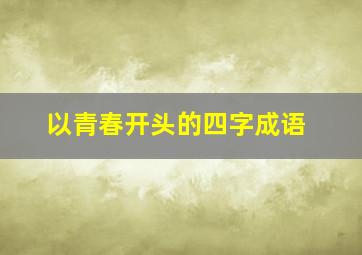 以青春开头的四字成语